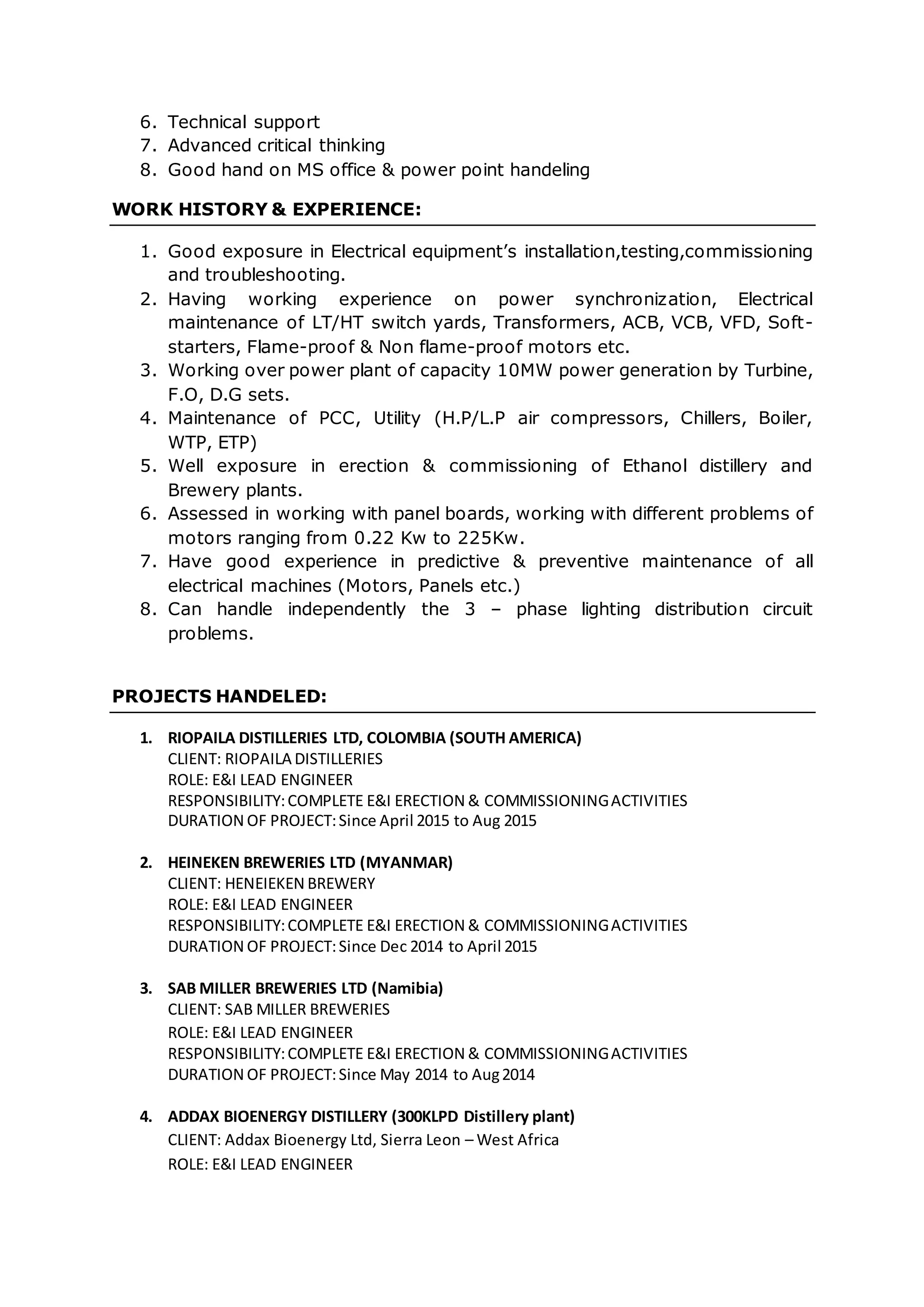 6. Technical support
7. Advanced critical thinking
8. Good hand on MS office & power point handeling

WORK HISTORY & EXPERIENCE:

1. Good exposure in Electrical equipment's installation,testing,commissioning and troubleshooting.
2. Having working experience on power synchronization, Electrical maintenance of LT/HT switch yards, Transformers, ACB, VCB, VFD, Soft-starters, Flame-proof & Non flame-proof motors etc.
3. Working over power plant of capacity 10MW power generation by Turbine, F.O, D.G sets.
4. Maintenance of PCC, Utility (H.P/L.P air compressors, Chillers, Boiler, WTP, ETP)
5. Well exposure in erection & commissioning of Ethanol distillery and Brewery plants.
6. Assessed in working with panel boards, working with different problems of motors ranging from 0.22 Kw to 225Kw.
7. Have good experience in predictive & preventive maintenance of all electrical machines (Motors, Panels etc.)
8. Can handle independently the 3 – phase lighting distribution circuit problems.

PROJECTS HANDELED:

1. RIOPAILA DISTILLERIES LTD, COLOMBIA (SOUTH AMERICA)
CLIENT: RIOPAILA DISTILLERIES
ROLE: E&I LEAD ENGINEER
RESPONSIBILITY: COMPLETE E&I ERECTION & COMMISSIONING ACTIVITIES
DURATION OF PROJECT: Since April 2015 to Aug 2015

2. HEINEKEN BREWERIES LTD (MYANMAR)
CLIENT: HENEIEKEN BREWERY
ROLE: E&I LEAD ENGINEER
RESPONSIBILITY: COMPLETE E&I ERECTION & COMMISSIONING ACTIVITIES
DURATION OF PROJECT: Since Dec 2014 to April 2015

3. SAB MILLER BREWERIES LTD (Namibia)
CLIENT: SAB MILLER BREWERIES
ROLE: E&I LEAD ENGINEER
RESPONSIBILITY: COMPLETE E&I ERECTION & COMMISSIONING ACTIVITIES
DURATION OF PROJECT: Since May 2014 to Aug 2014

4. ADDAX BIOENERGY DISTILLERY (300KLPD Distillery plant)
CLIENT: Addax Bioenergy Ltd, Sierra Leon – West Africa
ROLE: E&I LEAD ENGINEER